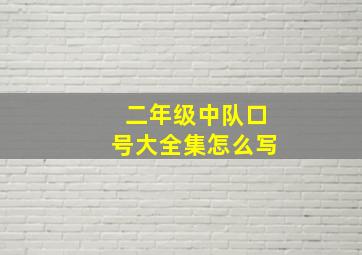 二年级中队口号大全集怎么写